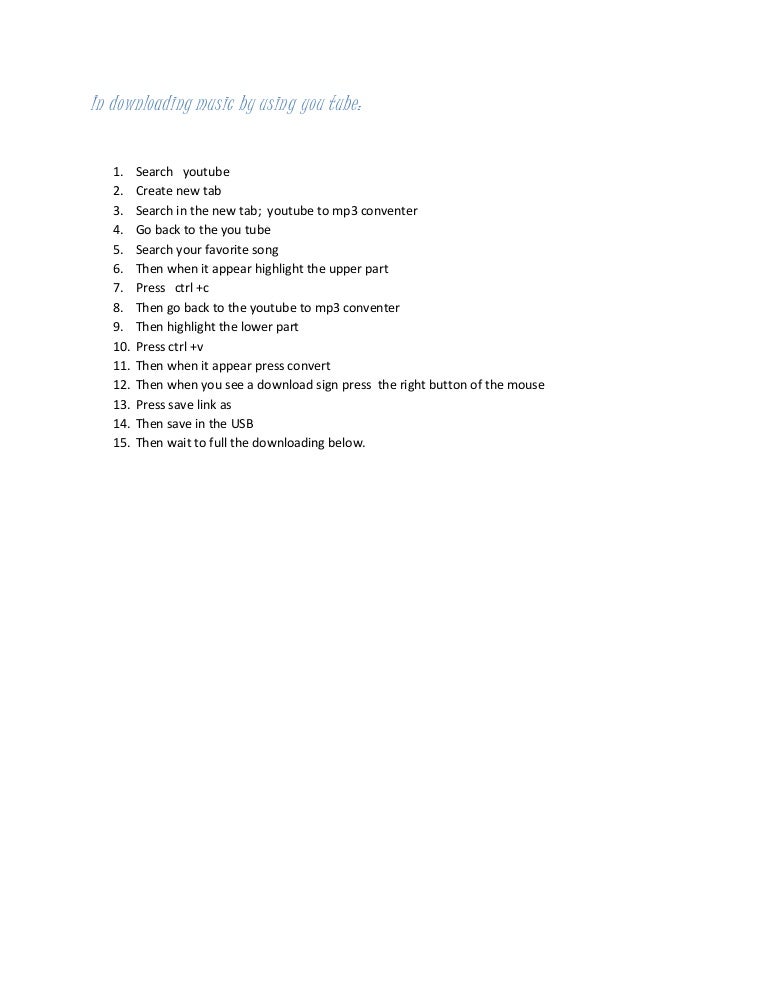 In downloading music by using you tube:

1. Search youtube
2. Create new tab
3. Search in the new tab; youtube to mp3 conventer
4. Go back to the you tube
5. Search your favorite song
6. Then when it appear highlight the upper part
7. Press ctrl +c
8. Then go back to the youtube to mp3 conventer
9. Then highlight the lower part
10. Press ctrl +v
11. Then when it appear press convert
12. Then when you see a download sign press the right button of the mouse
13. Press save link as
14. Then save in the USB
15. Then wait to full the downloading below.